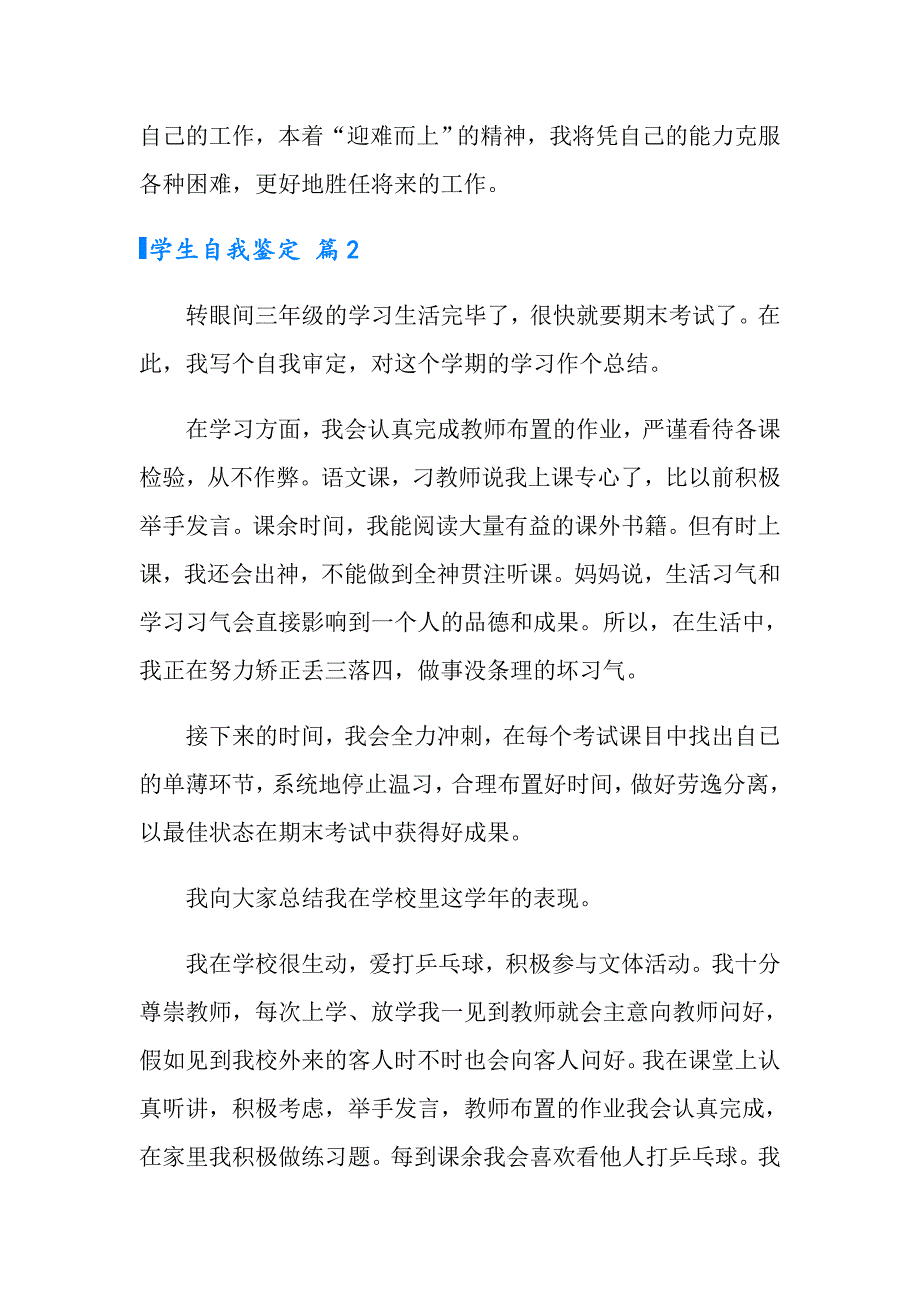 自己的工作，本着“迎难而上”的精神，我将凭自己的能力克服各种困难，更好地胜任将来的工作。

学生自我鉴定 篇2

转眼间三年级的学习生活完毕了，很快就要期末考试了。在此，我写个自我审定，对这个学期的学习作个总结。

在学习方面，我会认真完成教师布置的作业，严谨看待各课检验，从不作弊。语文课，刁教师说我上课专心了，比以前积极举手发言。课余时间，我能阅读大量有益的课外书籍。但有时上课，我还会出神，不能做到全神贯注听课。妈妈说，生活习气和学习习气会直接影响到一个人的品德和成果。所以，在生活中，我正在努力矫正丢三落四，做事没条理的坏习气。

接下来的时间，我会全力冲刺，在每个考试课目中找出自己的单薄环节，系统地停止温习，合理布置好时间，做好劳逸分离，以最佳状态在期末考试中获得好成果。

我向大家总结我在学校里这学年的表现。

我在学校很生动，爱打乒乓球，积极参与文体活动。我十分尊崇教师，每次上学、放学我一见到教师就会主意向教师问好，假如见到我校外来的客人时不时也会向客人问好。我在课堂上认真听讲，积极考虑，举手发言，教师布置的作业我会认真完成，在家里我积极做练习题。每到课余我会喜欢看他人打乒乓球。我